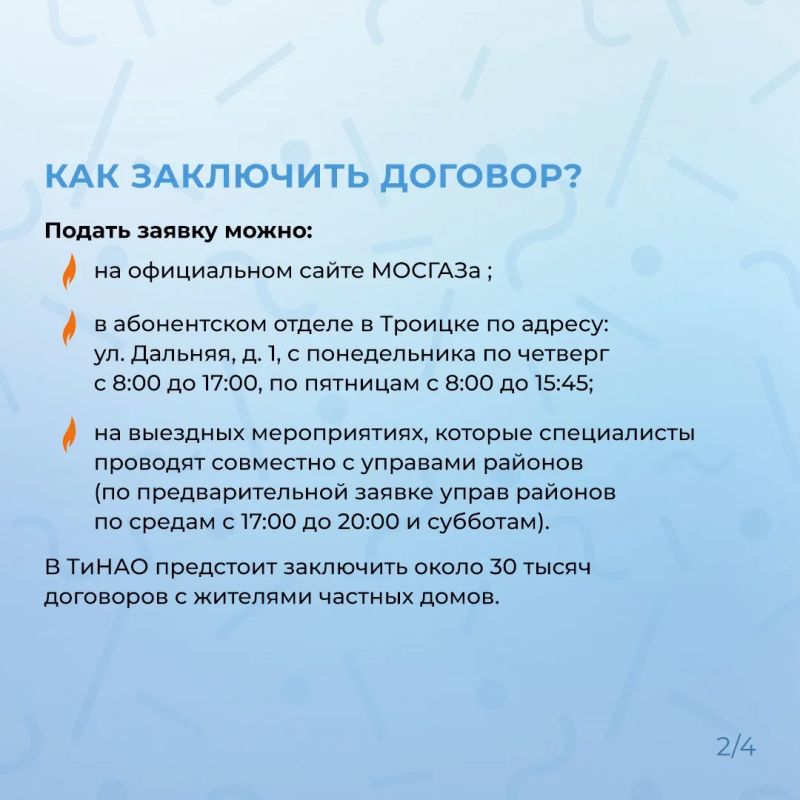 КАК ЗАКЛЮЧИТЬ ДОГОВОР?

Подать заявку можно:

на официальном сайте МОСГАЗа ;

в абонентском отделе в Троицке по адресу: ул. Дальняя, д. 1, с понедельника по четверг с 8:00 до 17:00, по пятницам с 8:00 до 15:45;

на выездных мероприятиях, которые специалисты проводят совместно с управами районов (по предварительной заявке управ районов по средам с 17:00 до 20:00 и субботам).

В ТиНАО предстоит заключить около 30 тысяч договоров с жителями частных домов.

2/4